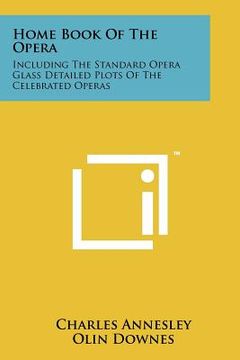 Home Book Of The Opera

Including The Standard Opera Glass Detailed Plots Of The Celebrated Operas

™

Charles Annesley
Olin Downes